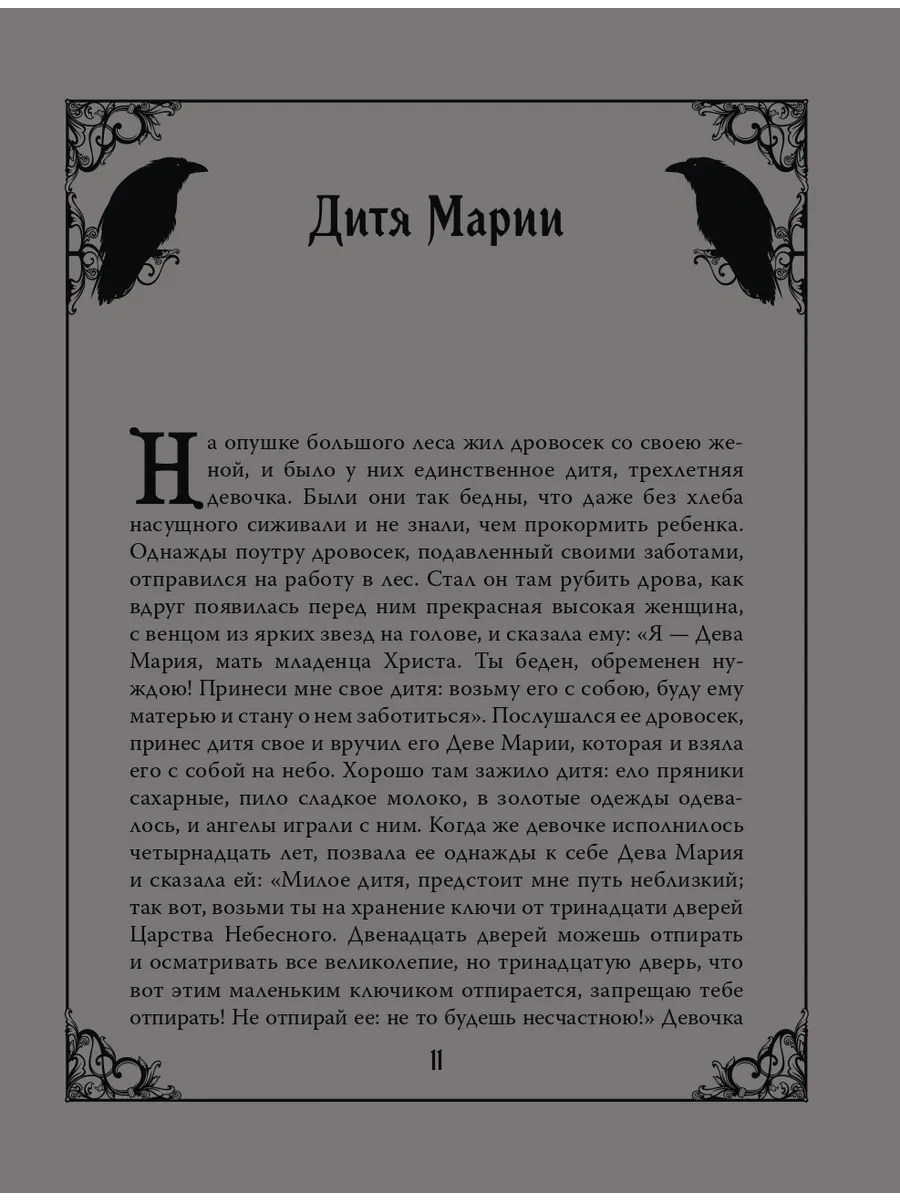 Дитя Марии

На опушке большого леса жил дровосек со своею женой, и было у них единственное дитя, трехлетняя девочка. Были они так бедны, что даже без хлеба насущного сиживали и не знали, чем прокормить ребенка. Однажды поутру дровосек, подавленный своими заботами, отправился на работу в лес. Стал он там рубить дрова, как вдруг появилась перед ним прекрасная высокая женщина, с венцом из ярких звезд на голове, и сказала ему: «Я — Дева Мария, мать младенца Христа. Ты беден, обременен нуждою! Принеси мне свое дитя: возьму его с собою, буду ему матерью и стану о нем заботиться». Послушался ее дровосек, принес дитя свое и вручил его Деве Марии, которая и взяла его с собой на небо. Хорошо там зажило дитя: ело пряники сахарные, пило сладкое молоко, в золотые одежды одевалось, и ангелы играли с ним. Когда же девочке исполнилось четырнадцать лет, позвала ее однажды к себе Дева Мария и сказала ей: «Милое дитя, предстоит мне путь неблизкий; так вот, возьми ты на хранение ключи от тринадцати дверей Царства Небесного. Двенадцать дверей можешь отпирать и осматривать все великолепие, но тринадцатую дверь, что вот этим маленьким ключиком отпирается, запрещаю тебе отпирать! Не отпирай ее: не то будешь несчастною!» Девочка

11